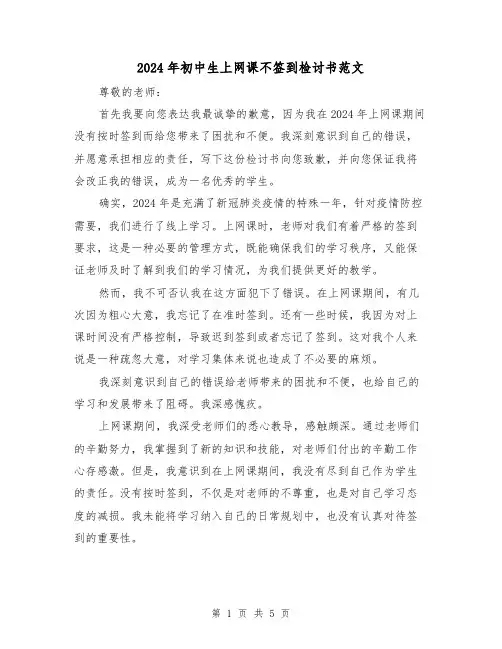 2024年初中生上网课不签到检讨书范文

尊敬的老师：

首先我要向您表达我最诚挚的歉意，因为我在2024年上网课期间没有按时签到而给您带来了困扰和不便。我深刻意识到自己的错误，并愿意承担相应的责任，写下这份检讨书向您致歉，并向您保证我将会改正我的错误，成为一名优秀的学生。

确实，2024年是充满了新冠肺炎疫情的特殊一年，针对疫情防控需要，我们进行了线上学习。上网课时，老师对我们有着严格的签到要求，这是一种必要的管理方式，既能确保我们的学习秩序，又能保证老师及时了解到我们的学习情况，为我们提供更好的教学。

然而，我不可否认我在这方面犯下了错误。在上网课期间，有几次因为粗心大意，我忘记了在准时签到。还有一些时候，我因为对上课时间没有严格控制，导致迟到签到或者忘记了签到。这对我个人来说是一种疏忽大意，对学习集体来说也造成了不必要的麻烦。

我深刻意识到自己的错误给老师带来的困扰和不便，也给自己的学习和发展带来了阻碍。我深感愧疚。

上网课期间，我深受老师们的悉心教导，感触颇深。通过老师们的辛勤努力，我掌握到了新的知识和技能，对老师们付出的辛勤工作心存感激。但是，我意识到在上网课期间，我没有尽到自己作为学生的责任。没有按时签到，不仅是对老师的不尊重，也是对自己学习态度的减损。我未能将学习纳入自己的日常规划中，也没有认真对待签到的重要性。

第 1 页 共 5 页